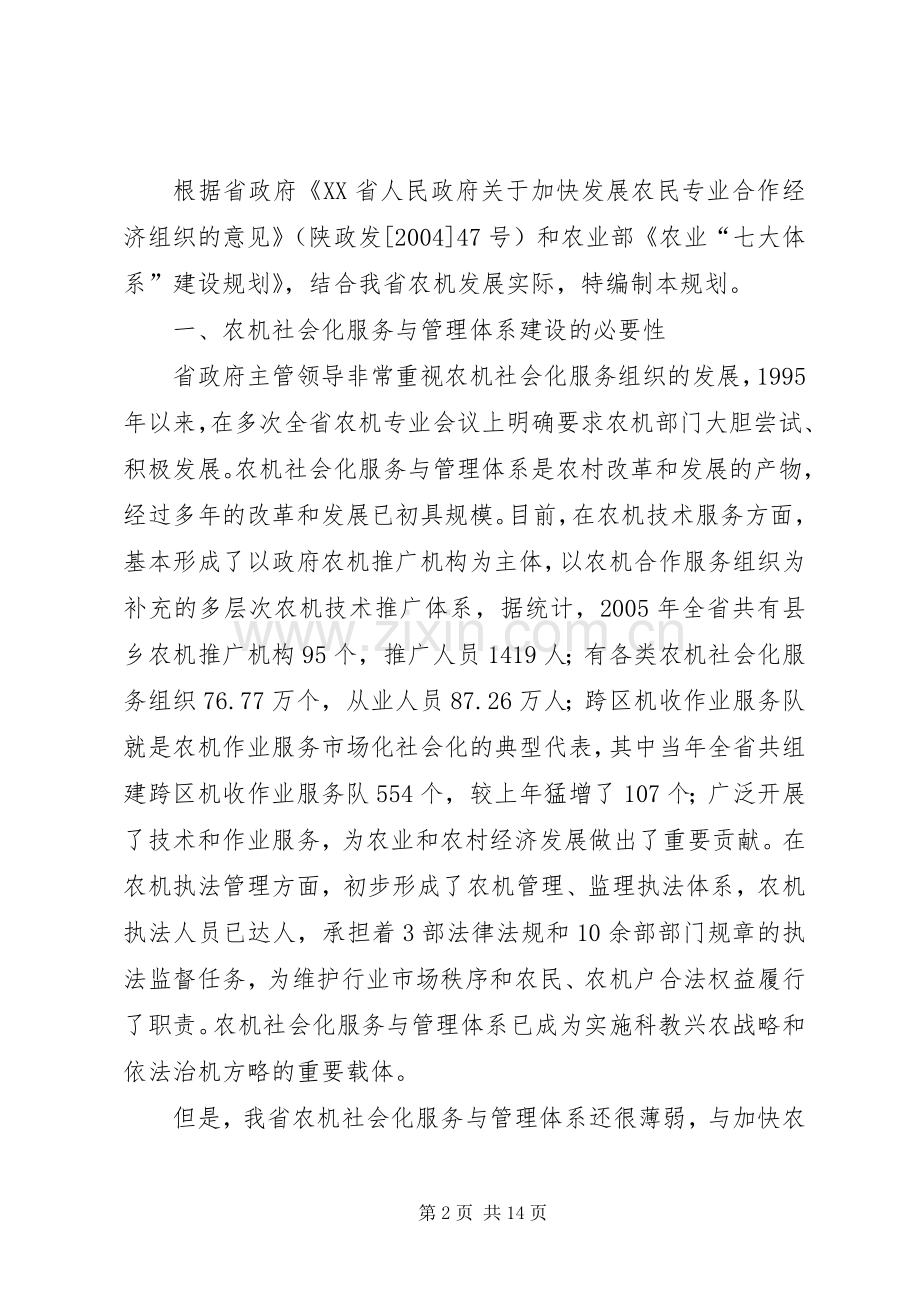 根据省政府《XX省人民政府关于加快发展农民专业合作经济组织的意见》（陕政发[2004]47号）和农业部《农业“七大体系”建设规划》，结合我省农机发展实际，特编制本规划。

一、农机社会化服务与管理体系建设的必要性

省政府主管领导非常重视农机社会化服务组织的发展，1995年以来，在多次全省农机专业会议上明确要求农机部门大胆尝试、积极发展。农机社会化服务与管理体系是农村改革和发展的产物，经过多年的改革和发展已初具规模。目前，在农机技术服务方面，基本形成了以政府农机推广机构为主体，以农机合作服务组织为补充的多层次农机技术推广体系，据统计，2005年全省共有县乡农机推广机构95个，推广人员1419人；有各类农机社会化服务组织76.77万个，从业人员87.26万人；跨区机收作业服务队就是农机作业服务市场化社会化的典型代表，其中当年全省共组建跨区机收作业服务队554个，较上年猛增了107个；广泛开展了技术和作业服务，为农业和农村经济发展做出了重要贡献。在农机执法管理方面，初步形成了农机管理、监理执法体系，农机执法人员已达人，承担着3部法律法规和10余部部门规章的执法监督任务，为维护行业市场秩序和农民、农机户合法权益履行了职责。农机社会化服务与管理体系已成为实施科教兴农战略和依法治机方略的重要载体。

但是，我省农机社会化服务与管理体系还很薄弱，与加快农

第2页 共14页

www.zixin.com.cn